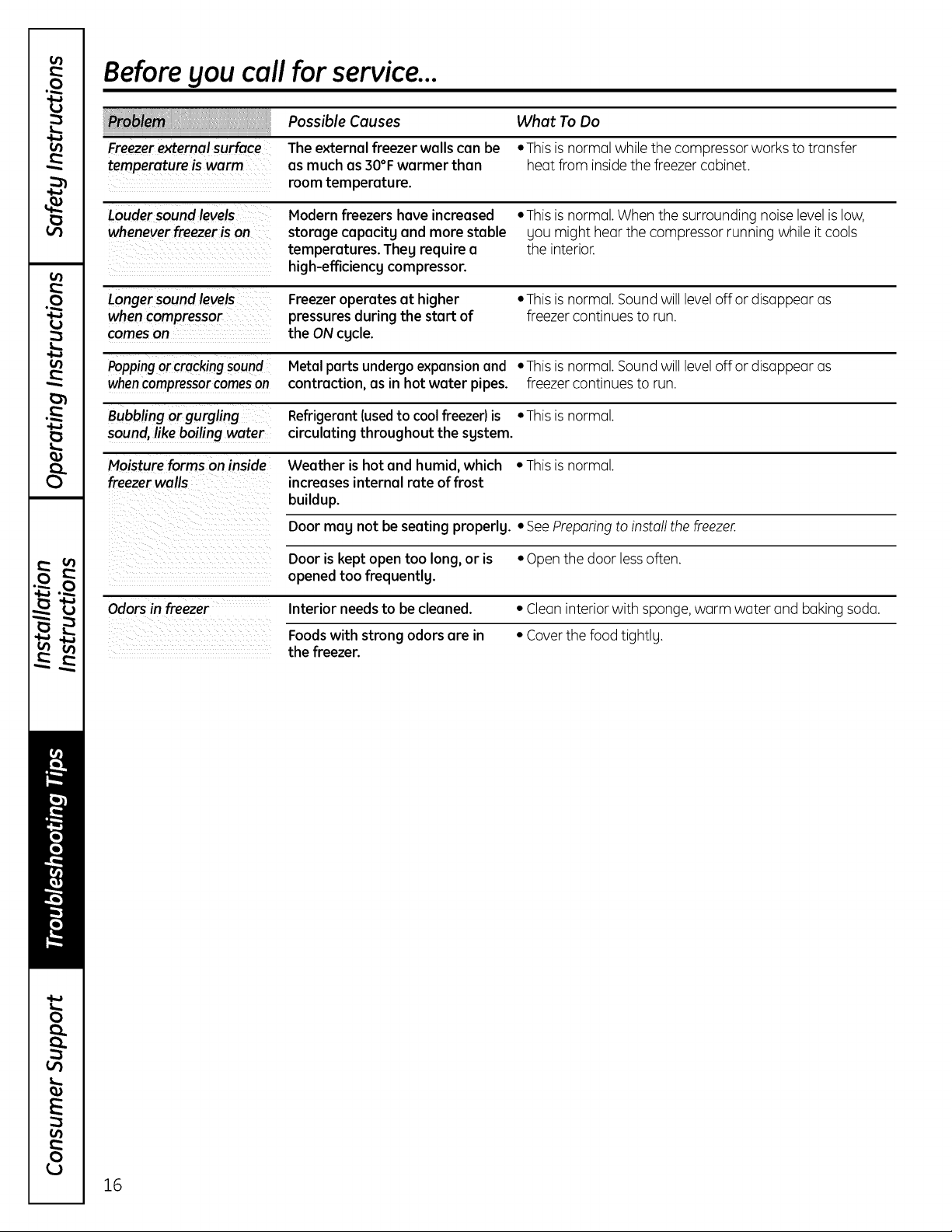 Safety Instructions

Operating Instructions

Installation Instructions

Troubleshooting Tips

Consumer Support

Before you call for service...

| Problem | Possible Causes | What To Do |
|---|---|---|
| Freezer external surface temperature is warm | The external freezer walls can be as much as 30°F warmer than room temperature. | • This is normal while the compressor works to transfer heat from inside the freezer cabinet. |
| Louder sound levels whenever freezer is on | Modern freezers have increased storage capacity and more stable temperatures. They require a high-efficiency compressor. | • This is normal. When the surrounding noise level is low, you might hear the compressor running while it cools the interior. |
| Longer sound levels when compressor comes on | Freezer operates at higher pressures during the start of the ON cycle. | • This is normal. Sound will level off or disappear as freezer continues to run. |
| Popping or cracking sound when compressor comes on | Metal parts undergo expansion and contraction, as in hot water pipes. | • This is normal. Sound will level off or disappear as freezer continues to run. |
| Bubbling or gurgling sound, like boiling water | Refrigerant (used to cool freezer) is circulating throughout the system. | • This is normal. |
| Moisture forms on inside freezer walls | Weather is hot and humid, which increases internal rate of frost buildup. | • This is normal. |
| | Door may not be seating properly. | • See Preparing to install the freezer. |
| | Door is kept open too long, or is opened too frequently. | • Open the door less often. |
| Odors in freezer | Interior needs to be cleaned. | • Clean interior with sponge, warm water and baking soda. |
| | Foods with strong odors are in the freezer. | • Cover the food tightly. |

16